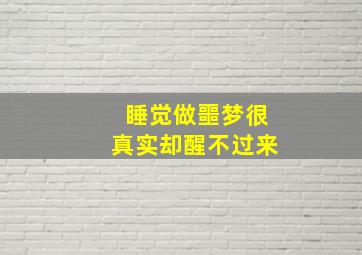 睡觉做噩梦很
真实却醒不过来